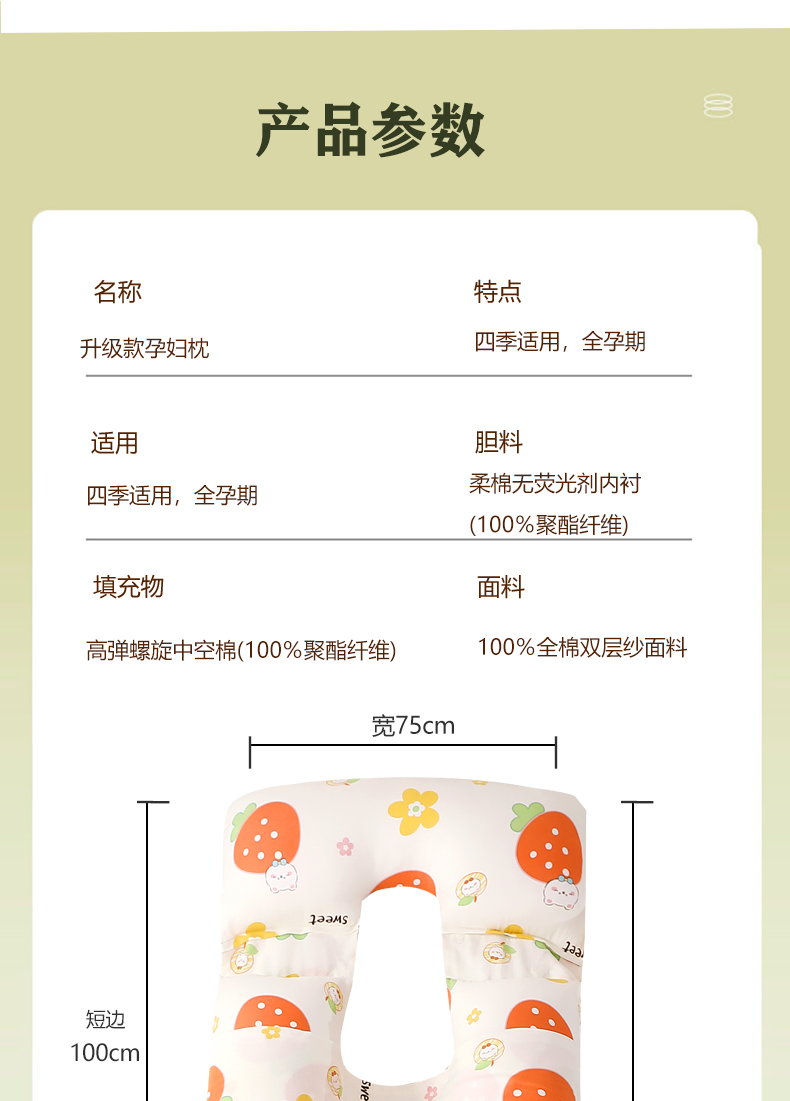 产品参数

名称

升级款孕妇枕

特点

四季适用，全孕期

适用

四季适用，全孕期

胆料

柔棉无荧光剂内衬

(100%聚酯纤维)

填充物

高弹螺旋中空棉(100%聚酯纤维)

面料

100%全棉双层纱面料

宽75cm

短边
100cm